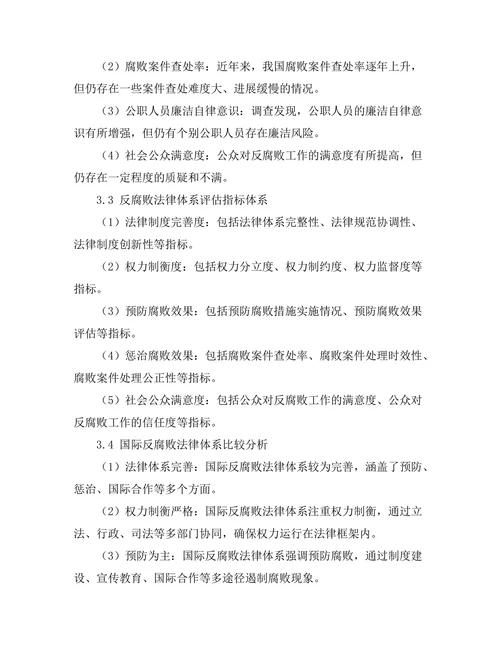 （2）腐败案件查处率：近年来，我国腐败案件查处率逐年上升，但仍存在一些案件查处难度大、进展缓慢的情况。

（3）公职人员廉洁自律意识：调查发现，公职人员的廉洁自律意识有所增强，但仍有个别公职人员存在廉洁风险。

（4）社会公众满意度：公众对反腐败工作的满意度有所提高，但仍存在一定程度的质疑和不满。

3.3 反腐败法律体系评估指标体系

（1）法律制度完善度：包括法律体系完整性、法律规范协调性、法律制度创新性等指标。

（2）权力制衡度：包括权力分立度、权力制约度、权力监督度等指标。

（3）预防腐败效果：包括预防腐败措施实施情况、预防腐败效果评估等指标。

（4）惩治腐败效果：包括腐败案件查处率、腐败案件处理时效性、腐败案件处理公正性等指标。

（5）社会公众满意度：包括公众对反腐败工作的满意度、公众对反腐败工作的信任度等指标。

3.4 国际反腐败法律体系比较分析

（1）法律体系完善：国际反腐败法律体系较为完善，涵盖了预防、惩治、国际合作等多个方面。

（2）权力制衡严格：国际反腐败法律体系注重权力制衡，通过立法、行政、司法等多部门协同，确保权力运行在法律框架内。

（3）预防为主：国际反腐败法律体系强调预防腐败，通过制度建设、宣传教育、国际合作等多途径遏制腐败现象。